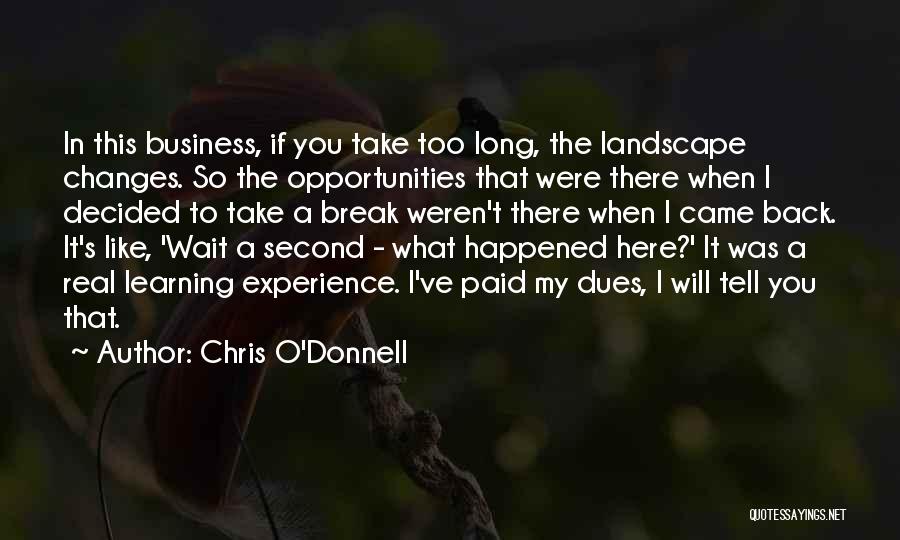 In this business, if you take too long, the landscape changes. So the opportunities that were there when I decided to take a break weren't there when I came back. It's like, 'Wait a second - what happened here?' It was a real learning experience. I've paid my dues, I will tell you that.

~ Author: Chris O'Donnell

QUOTESSAYINGS.NET